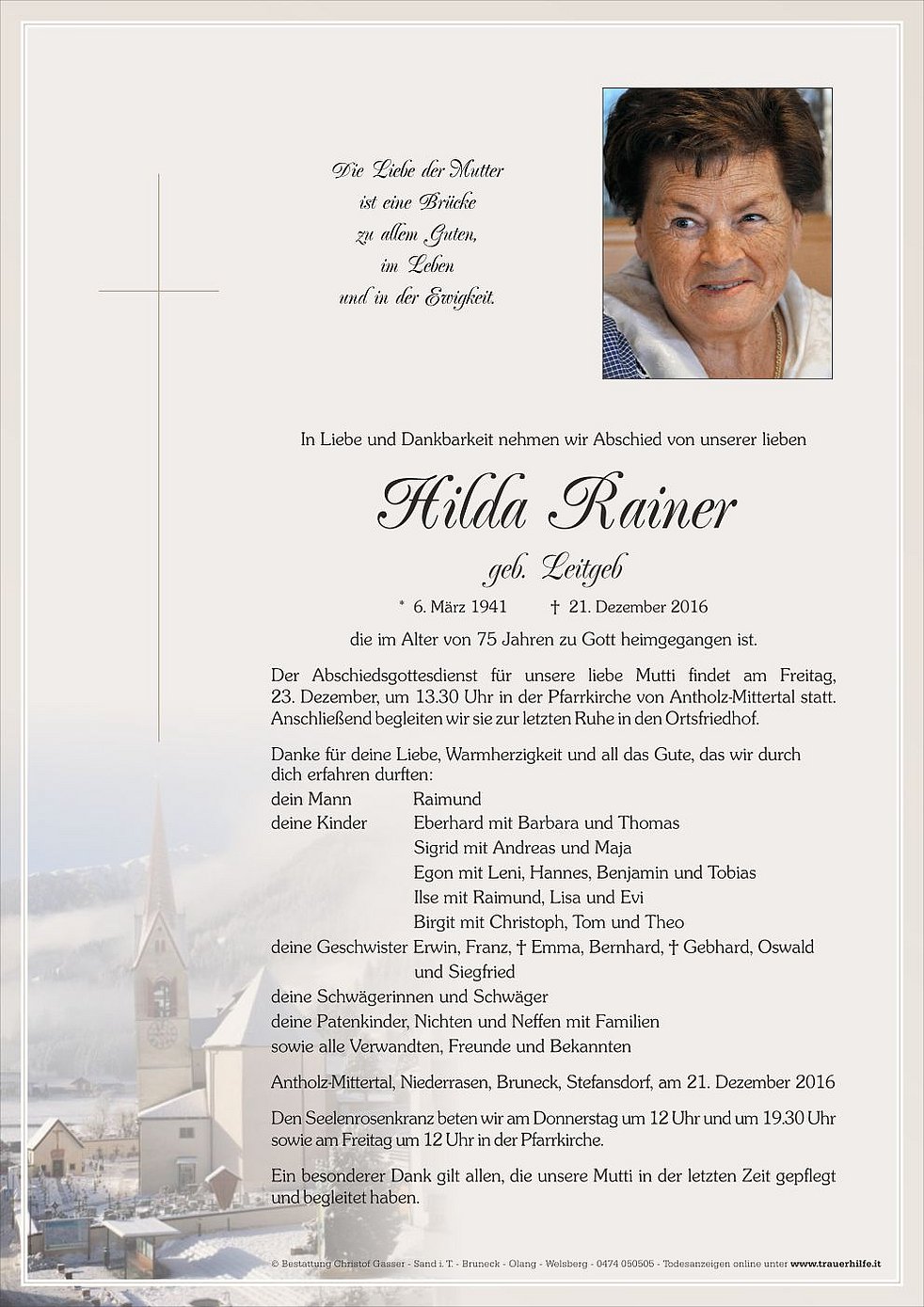 Die Liebe der Mutter
ist eine Brücke
zu allem Guten,
im Leben
und in der Ewigkeit.

In Liebe und Dankbarkeit nehmen wir Abschied von unserer lieben

Hilda Rainer

geb. Leitgeb

* 6. März 1941 † 21. Dezember 2016

die im Alter von 75 Jahren zu Gott heimgegangen ist.

Der Abschiedsgottesdienst für unsere liebe Mutti findet am Freitag, 23. Dezember, um 13.30 Uhr in der Pfarrkirche von Antholz-Mittertal statt. Anschließend begleiten wir sie zur letzten Ruhe in den Ortsfriedhof.

Danke für deine Liebe, Warmherzigkeit und all das Gute, das wir durch dich erfahren durften:

dein Mann Raimund
deine Kinder Eberhard mit Barbara und Thomas
Sigrid mit Andreas und Maja
Egon mit Leni, Hannes, Benjamin und Tobias
Ilse mit Raimund, Lisa und Evi
Birgit mit Christoph, Tom und Theo
deine Geschwister Erwin, Franz, † Emma, Bernhard, † Gebhard, Oswald und Siegfried
deine Schwägerinnen und Schwäger
deine Patenkinder, Nichten und Neffen mit Familien
sowie alle Verwandten, Freunde und Bekannten

Antholz-Mittertal, Niederrasen, Bruneck, Stefansdorf, am 21. Dezember 2016

Den Seelenrosenkranz beten wir am Donnerstag um 12 Uhr und um 19.30 Uhr sowie am Freitag um 12 Uhr in der Pfarrkirche.

Ein besonderer Dank gilt allen, die unsere Mutti in der letzten Zeit gepflegt und begleitet haben.

© Bestattung Christof Gasser - Sand i. T. - Bruneck - Olang - Welsberg - 0474 050505 - Todesanzeigen online unter www.trauerhilfe.it